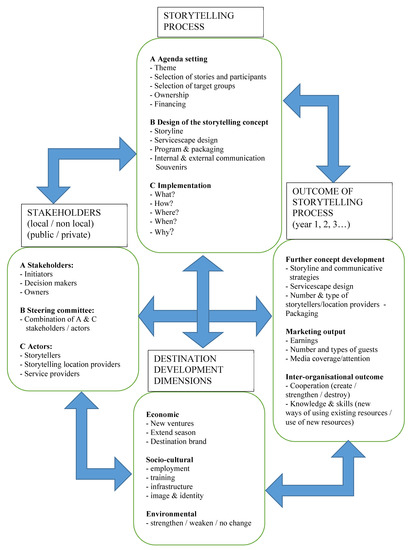 STORYTELLING PROCESS

A Agenda setting
- Theme
- Selection of stories and participants
- Selection of target groups
- Ownership
- Financing

B Design of the storytelling concept
- Storyline
- Servicescape design
- Program & packaging
- Internal & external communication Souvenirs

C Implementation
- What?
- How?
- Where?
- When?
- Why?

STAKEHOLDERS (local / non local) (public / private)

A Stakeholders:
- Initiators
- Decision makers
- Owners

B Steering committee:
- Combination of A & C stakeholders / actors

C Actors:
- Storytellers
- Storytelling location providers
- Service providers

OUTCOME OF STORYTELLING PROCESS (year 1, 2, 3…)

Further concept development
- Storyline and communicative strategies
- Servicescape design
- Number & type of storytellers/location providers - Packaging

Marketing output
- Earnings
- Number and types of guests
- Media coverage/attention

Inter-organisational outcome
- Cooperation (create / strengthen / destroy)
- Knowledge & skills (new ways of using existing resources / use of new resources)

DESTINATION DEVELOPMENT DIMENSIONS

Economic
- New ventures
- Extend season
- Destination brand

Socio-cultural
- employment
- training
- infrastructure
- image & identity

Environmental
- strengthen / weaken / no change